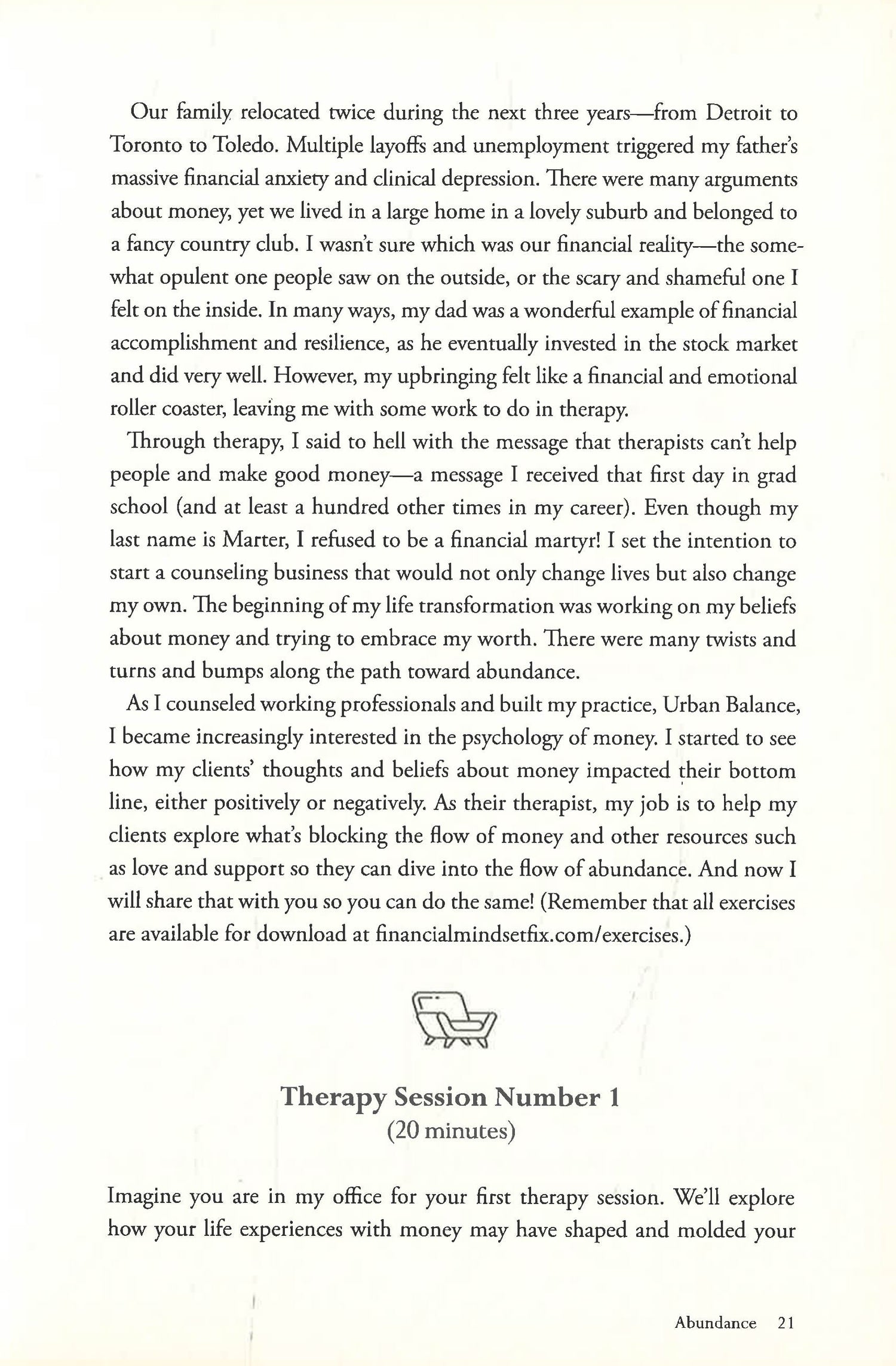 Our family relocated twice during the next three years—from Detroit to Toronto to Toledo. Multiple layoffs and unemployment triggered my father's massive financial anxiety and clinical depression. There were many arguments about money, yet we lived in a large home in a lovely suburb and belonged to a fancy country club. I wasn't sure which was our financial reality—the somewhat opulent one people saw on the outside, or the scary and shameful one I felt on the inside. In many ways, my dad was a wonderful example of financial accomplishment and resilience, as he eventually invested in the stock market and did very well. However, my upbringing felt like a financial and emotional roller coaster, leaving me with some work to do in therapy.

Through therapy, I said to hell with the message that therapists can't help people and make good money—a message I received that first day in grad school (and at least a hundred other times in my career). Even though my last name is Marter, I refused to be a financial martyr! I set the intention to start a counseling business that would not only change lives but also change my own. The beginning of my life transformation was working on my beliefs about money and trying to embrace my worth. There were many twists and turns and bumps along the path toward abundance.

As I counseled working professionals and built my practice, Urban Balance, I became increasingly interested in the psychology of money. I started to see how my clients' thoughts and beliefs about money impacted their bottom line, either positively or negatively. As their therapist, my job is to help my clients explore what's blocking the flow of money and other resources such as love and support so they can dive into the flow of abundance. And now I will share that with you so you can do the same! (Remember that all exercises are available for download at financialmindsetfix.com/exercises.)

Therapy Session Number 1
(20 minutes)

Imagine you are in my office for your first therapy session. We'll explore how your life experiences with money may have shaped and molded your

Abundance 21